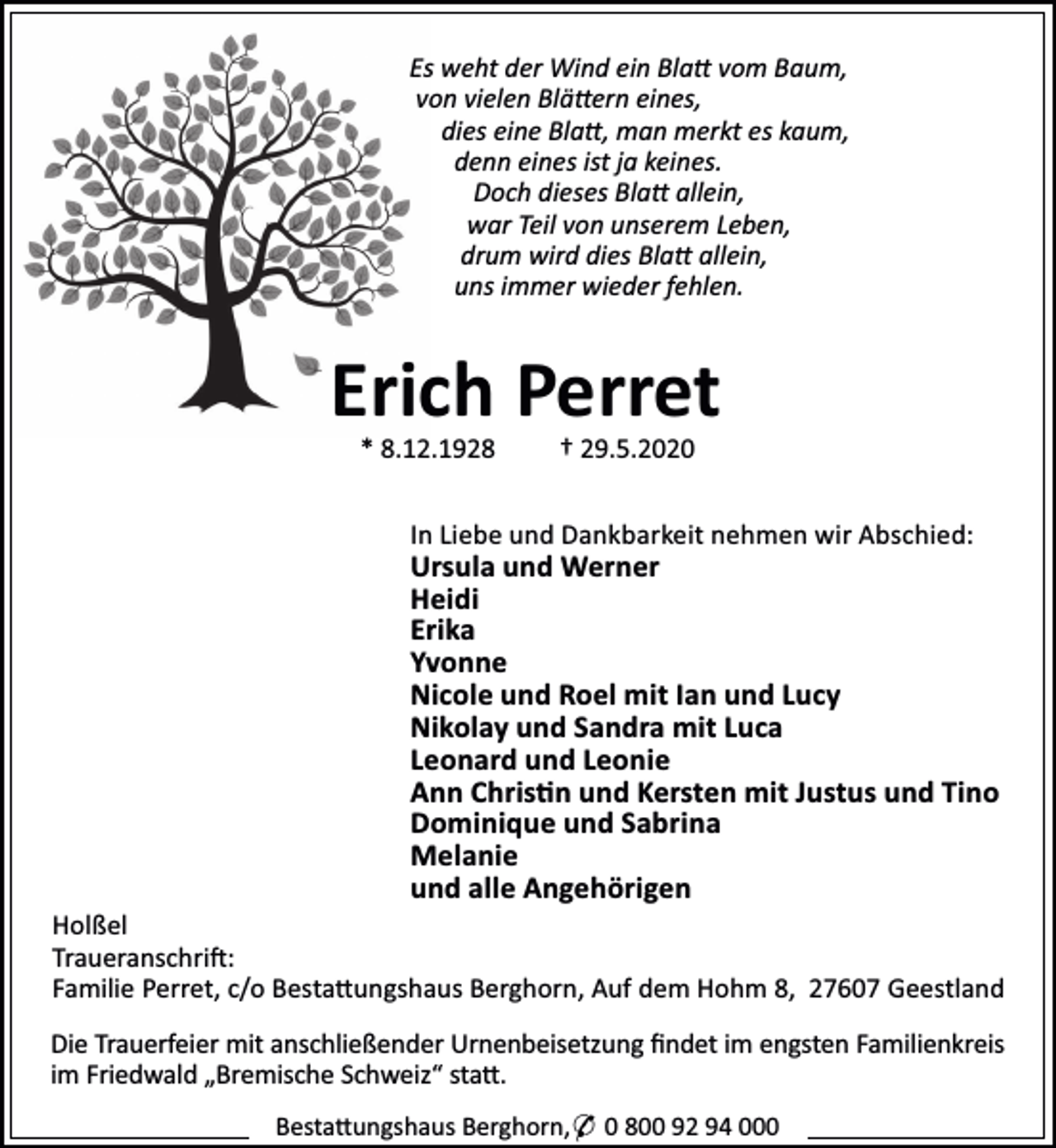 Es weht der Wind ein Blatt vom Baum,
von vielen Blättern eines,
dies eine Blatt, man merkt es kaum,
denn eines ist ja keines.
Doch dieses Blatt allein,
war Teil von unserem Leben,
drum wird dies Blatt allein,
uns immer wieder fehlen.

Erich Perret

* 8.12.1928 † 29.5.2020

In Liebe und Dankbarkeit nehmen wir Abschied:
Ursula und Werner
Heidi
Erika
Yvonne
Nicole und Roel mit Ian und Lucy
Nikolay und Sandra mit Luca
Leonard und Leonie
Ann Christin und Kersten mit Justus und Tino
Dominique und Sabrina
Melanie
und alle Angehörigen

Holßel
Traueranschrift:
Familie Perret, c/o Bestattungshaus Berghorn, Auf dem Hohm 8, 27607 Geestland

Die Trauerfeier mit anschließender Urnenbeisetzung findet im engsten Familienkreis im Friedwald „Bremische Schweiz“ statt.

Bestattungshaus Berghorn, ✆ 0 800 92 94 000